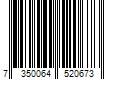 7 350064 520673